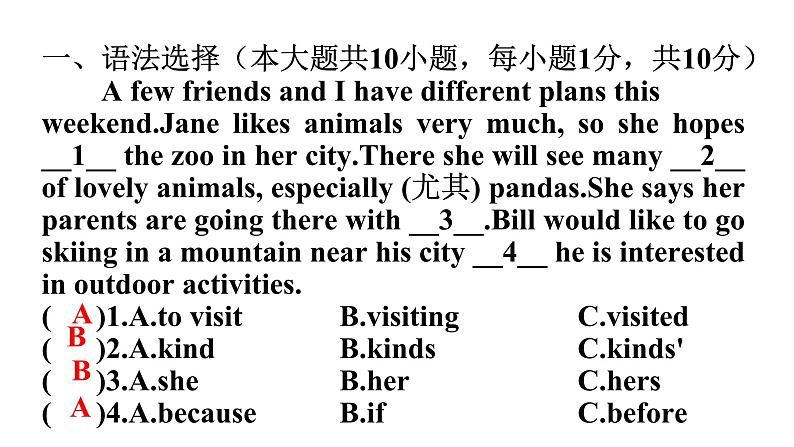 一、语法选择（本大题共10小题，每小题1分，共10分）

A few friends and I have different plans this weekend.Jane likes animals very much, so she hopes __1__ the zoo in her city.There she will see many __2__ of lovely animals, especially (尤其) pandas.She says her parents are going there with __3__.Bill would like to go skiing in a mountain near his city __4__ he is interested in outdoor activities.

( A )1.A.to visit B.visiting C.visited
( B )2.A.kind B.kinds C.kinds'
( B )3.A.she B.her C.hers
( A )4.A.because B.if C.before